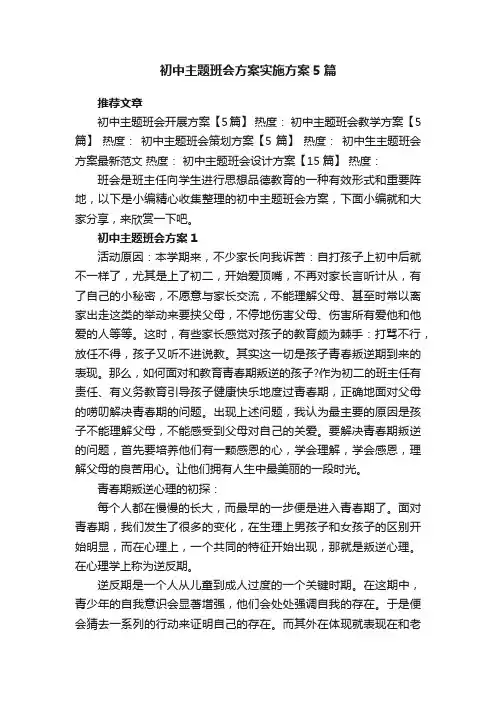 初中主题班会方案实施方案5篇

推荐文章

初中主题班会开展方案【5篇】 热度： 初中主题班会教学方案【5篇】 热度： 初中主题班会策划方案【5篇】 热度： 初中生主题班会方案最新范文 热度： 初中主题班会设计方案【15篇】 热度：

班会是班主任向学生进行思想品德教育的一种有效形式和重要阵地，以下是小编精心收集整理的初中主题班会方案，下面小编就和大家分享，来欣赏一下吧。

初中主题班会方案1

活动原因：本学期来，不少家长向我诉苦：自打孩子上初中后就不一样了，尤其是上了初二，开始爱顶嘴，不再对家长言听计从，有了自己的小秘密，不愿意与家长交流，不能理解父母、甚至时常以离家出走这类的举动来要挟父母，不停地伤害父母、伤害所有爱他和他爱的人等等。这时，有些家长感觉对孩子的教育颇为棘手：打骂不行，放任不得，孩子又听不进说教。其实这一切是孩子青春叛逆期到来的表现。那么，如何面对和教育青春期叛逆的孩子?作为初二的班主任有责任、有义务教育引导孩子健康快乐地度过青春期，正确地面对父母的唠叨解决青春期的问题。出现上述问题，我认为最主要的原因是孩子不能理解父母，不能感受到父母对自己的关爱。要解决青春期叛逆的问题，首先要培养他们有一颗感恩的心，学会理解，学会感恩，理解父母的良苦用心。让他们拥有人生中最美丽的一段时光。

青春期叛逆心理的初探：

每个人都在慢慢的长大，而最早的一步便是进入青春期了。面对青春期，我们发生了很多的变化，在生理上男孩子和女孩子的区别开始明显，而在心理上，一个共同的特征开始出现，那就是叛逆心理。在心理学上称为逆反期。

逆反期是一个人从儿童到成人过度的一个关键时期。在这期中，青少年的自我意识会显著增强，他们会处处强调自我的存在。于是便会猜去一系列的行动来证明自己的存在。而其外在体现就表现在和老